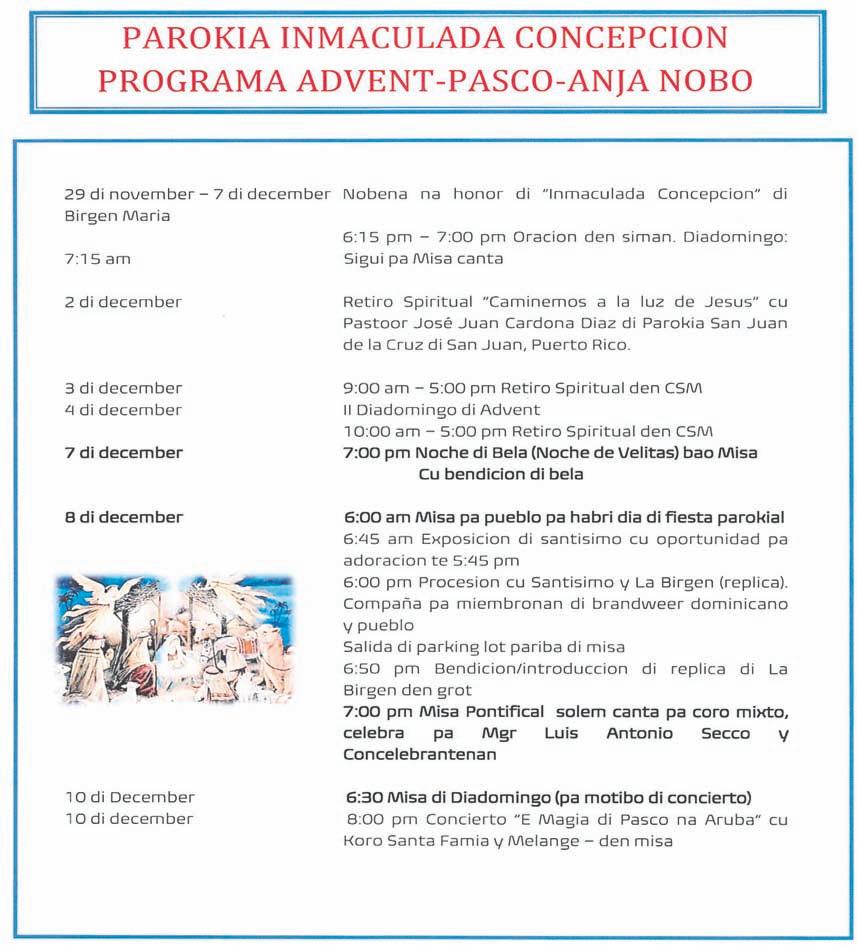 PAROKIA INMACULADA CONCEPCION
PROGRAMA ADVENT-PASCO-ANJA NOBO

29 di november – 7 di december Nobena na honor di "Inmaculada Concepcion" di Birgen Maria
6:15 pm – 7:00 pm Oracion den siman. Diadomingo: 7:15 am Sigui pa Misa canta

2 di december Retiro Spiritual "Caminemos a la luz de Jesus" cu Pastoor José Juan Cardona Diaz di Parokia San Juan de la Cruz di San Juan, Puerto Rico.

3 di december 9:00 am – 5:00 pm Retiro Spiritual den CSM
4 di december II Diadomingo di Advent
10:00 am – 5:00 pm Retiro Spiritual den CSM
7 di december 7:00 pm Noche di Bela (Noche de Velitas) bao Misa Cu bendicion di bela

8 di december 6:00 am Misa pa pueblo pa habri dia di fiesta parokial
6:45 am Exposicion di santisimo cu oportunidad pa adoracion te 5:45 pm
6:00 pm Procesion cu Santisimo y La Birgen (replica). Compaña pa miembronan di brandweer dominicano y pueblo
Salida di parking lot pariba di misa
6:50 pm Bendicion/introduccion di replica di La Birgen den grot
7:00 pm Misa Pontifical solem canta pa coro mixto, celebra pa Mgr Luis Antonio Secco y Concelebrantenan

10 di December 6:30 Misa di Diadomingo (pa motibo di concierto)
10 di december 8:00 pm Concierto "E Magia di Pasco na Aruba" cu Koro Santa Famia y Melange – den misa